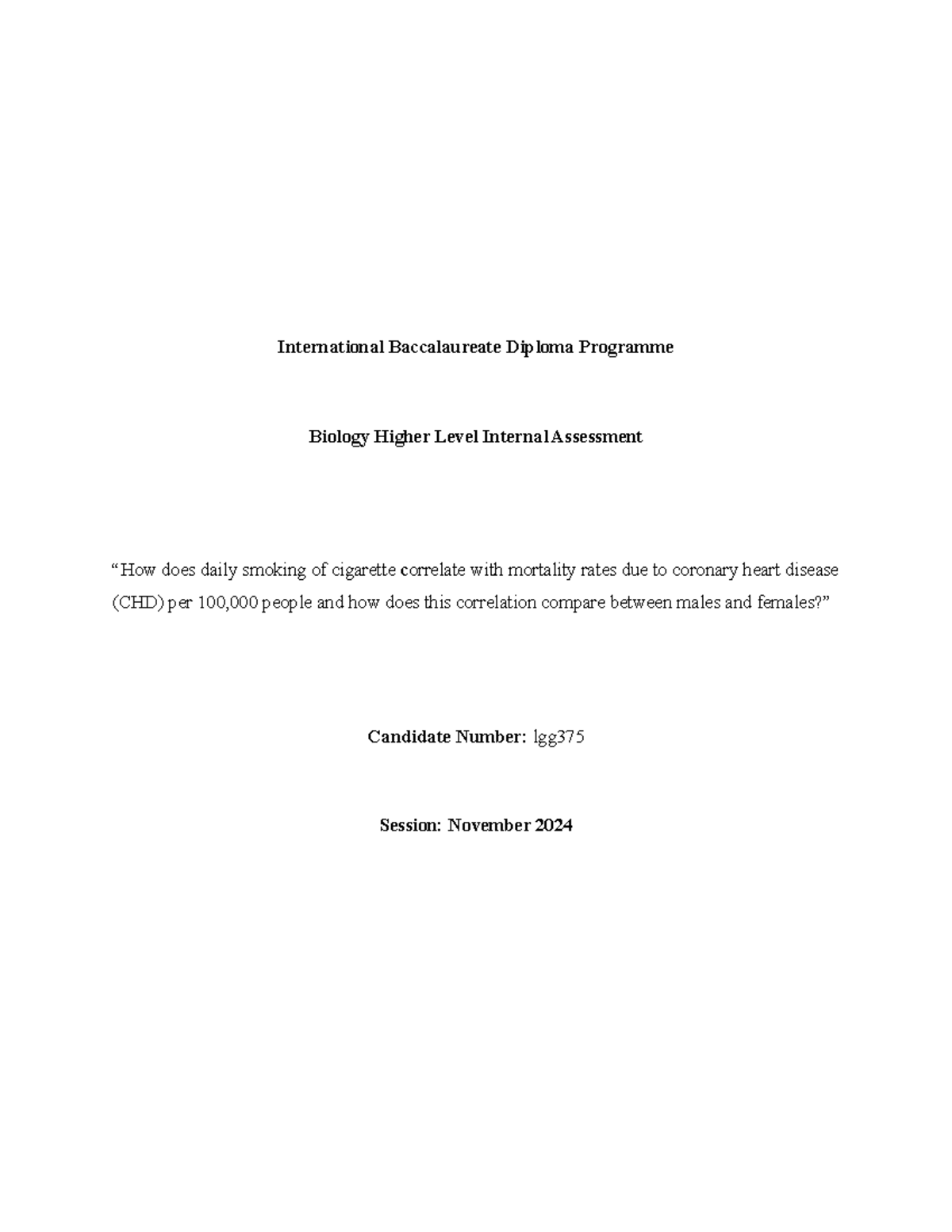 International Baccalaureate Diploma Programme

Biology Higher Level Internal Assessment

“How does daily smoking of cigarette correlate with mortality rates due to coronary heart disease (CHD) per 100,000 people and how does this correlation compare between males and females?”

Candidate Number: lgg375

Session: November 2024